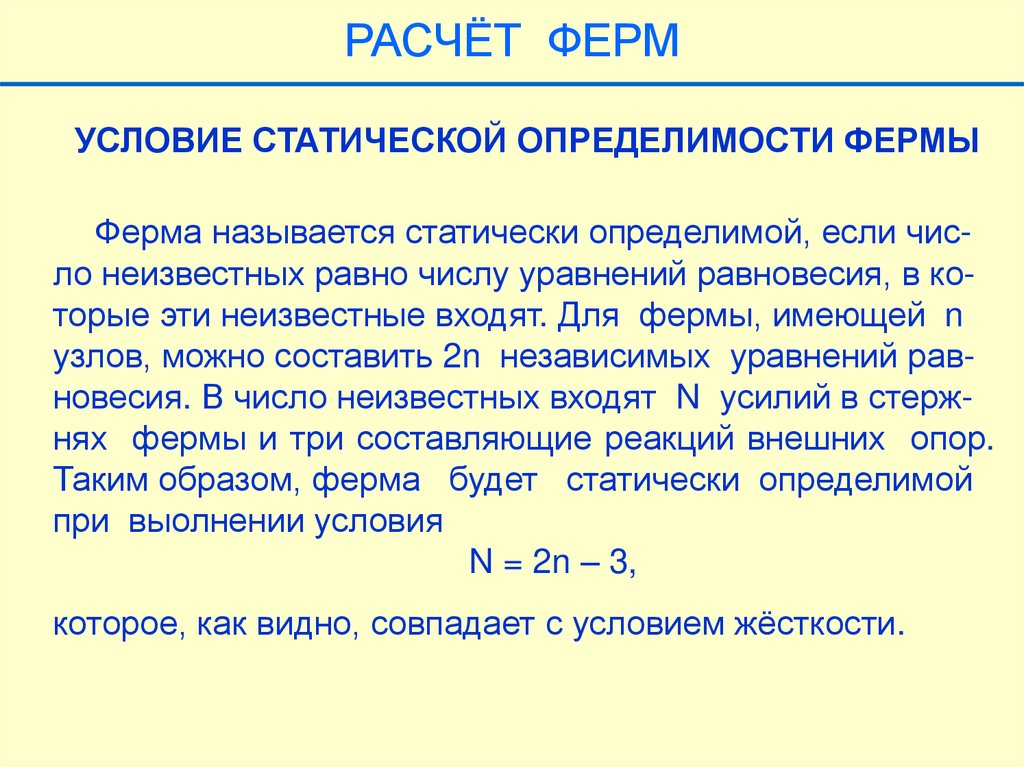 РАСЧЁТ ФЕРМ

УСЛОВИЕ СТАТИЧЕСКОЙ ОПРЕДЕЛИМОСТИ ФЕРМЫ

Ферма называется статически определимой, если число неизвестных равно числу уравнений равновесия, в которые эти неизвестные входят. Для фермы, имеющей n узлов, можно составить 2n независимых уравнений равновесия. В число неизвестных входят N усилий в стержнях фермы и три составляющие реакций внешних опор. Таким образом, ферма будет статически определимой при выолнении условия

$N = 2n – 3$,

которое, как видно, совпадает с условием жёсткости.